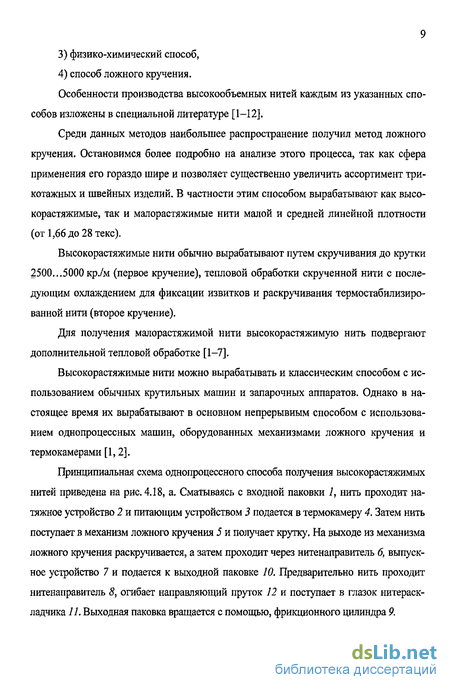 9

3) физико-химический способ,

4) способ ложного кручения.

Особенности производства высокообъемных нитей каждым из указанных способов изложены в специальной литературе [1–12].

Среди данных методов наибольшее распространение получил метод ложного кручения. Остановимся более подробно на анализе этого процесса, так как сфера применения его гораздо шире и позволяет существенно увеличить ассортимент трикотажных и швейных изделий. В частности этим способом вырабатывают как высокорастяжимые, так и малорастяжимые нити малой и средней линейной плотности (от 1,66 до 28 текс).

Высокорастяжимые нити обычно вырабатывают путем скручивания до крутки 2500…5000 кр./м (первое кручение), тепловой обработки скрученной нити с последующим охлаждением для фиксации извитков и раскручивания термостабилизированной нити (второе кручение).

Для получения малорастяжимой нити высокорастяжимую нить подвергают дополнительной тепловой обработке [1–7].

Высокорастяжимые нити можно вырабатывать и классическим способом с использованием обычных крутильных машин и запарочных аппаратов. Однако в настоящее время их вырабатывают в основном непрерывным способом с использованием однопроцессных машин, оборудованных механизмами ложного кручения и термокамерами [1, 2].

Принципиальная схема однопроцессного способа получения высокорастяжимых нитей приведена на рис. 4.18, а. Сматываясь с входной паковки 1, нить проходит натяжное устройство 2 и питающим устройством 3 подается в термокамеру 4. Затем нить поступает в механизм ложного кручения 5 и получает крутку. На выходе из механизма ложного кручения раскручивается, а затем проходит через нитенаправитель 6, выпускное устройство 7 и подается к выходной паковке 10. Предварительно нить проходит нитенаправитель 8, огибает направляющий пруток 12 и поступает в глазок нитераскладчика 11. Выходная паковка вращается с помощью, фрикционного цилиндра 9.

dsLib.net
библиотека диссертаций